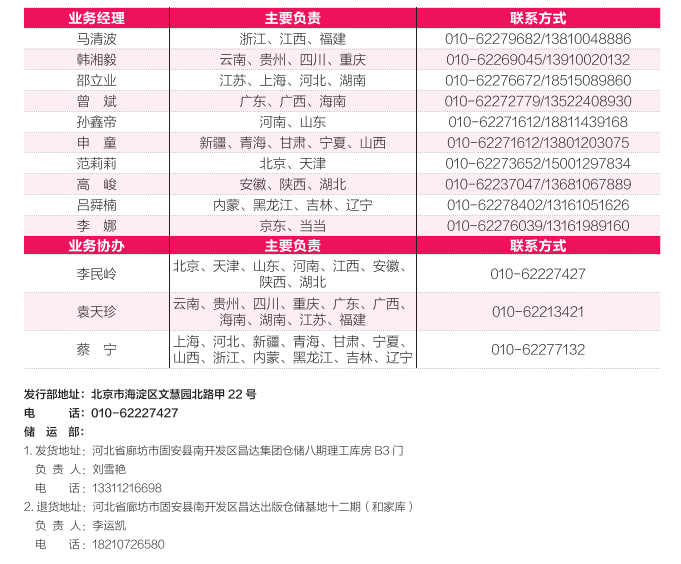 | 业务经理 | 主要负责 | 联系方式 |
|---|---|---|
| 马清波 | 浙江、江西、福建 | 010-62279682/13810048886 |
| 韩湘毅 | 云南、贵州、四川、重庆 | 010-62269045/13910020132 |
| 邵立业 | 江苏、上海、河北、湖南 | 010-62276672/18515089860 |
| 曾 斌 | 广东、广西、海南 | 010-62272779/13522408930 |
| 孙鑫帝 | 河南、山东 | 010-62271612/18811439168 |
| 申 童 | 新疆、青海、甘肃、宁夏、山西 | 010-62271612/13801203075 |
| 范莉莉 | 北京、天津 | 010-62273652/15001297834 |
| 高 峻 | 安徽、陕西、湖北 | 010-62237047/13681067889 |
| 吕舜楠 | 内蒙、黑龙江、吉林、辽宁 | 010-62278402/13161051626 |
| 李 娜 | 京东、当当 | 010-62276039/13161989160 |
| 业务协办 | 主要负责 | 联系方式 |
| 李民岭 | 北京、天津、山东、河南、江西、安徽、陕西、湖北 | 010-62227427 |
| 袁天珍 | 云南、贵州、四川、重庆、广东、广西、海南、湖南、江苏、福建 | 010-62213421 |
| 蔡 宁 | 上海、河北、新疆、青海、甘肃、宁夏、山西、浙江、内蒙、黑龙江、吉林、辽宁 | 010-62277132 |

发行部地址：北京市海淀区文慧园北路甲22号
电 话：010-62227427
储 运 部：
1.发货地址：河北省廊坊市固安县南开发区昌达集团仓储八期理工库房B3门
负 责 人：刘雪艳
电 话：13311216698
2.退货地址：河北省廊坊市固安县南开发区昌达出版仓储基地十二期（和家库）
负 责 人：李运凯
电 话：18210726580